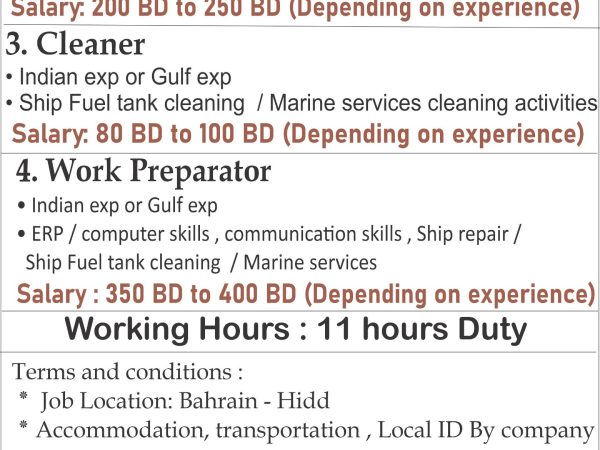 Salary: 200 BD to 250 BD (Depending on experience)

3. Cleaner

• Indian exp or Gulf exp
• Ship Fuel tank cleaning / Marine services cleaning activities

Salary: 80 BD to 100 BD (Depending on experience)

4. Work Preparator

• Indian exp or Gulf exp
• ERP / computer skills , communication skills , Ship repair / Ship Fuel tank cleaning / Marine services

Salary : 350 BD to 400 BD (Depending on experience)

Working Hours : 11 hours Duty

Terms and conditions :
* Job Location: Bahrain - Hidd
* Accommodation, transportation , Local ID By company